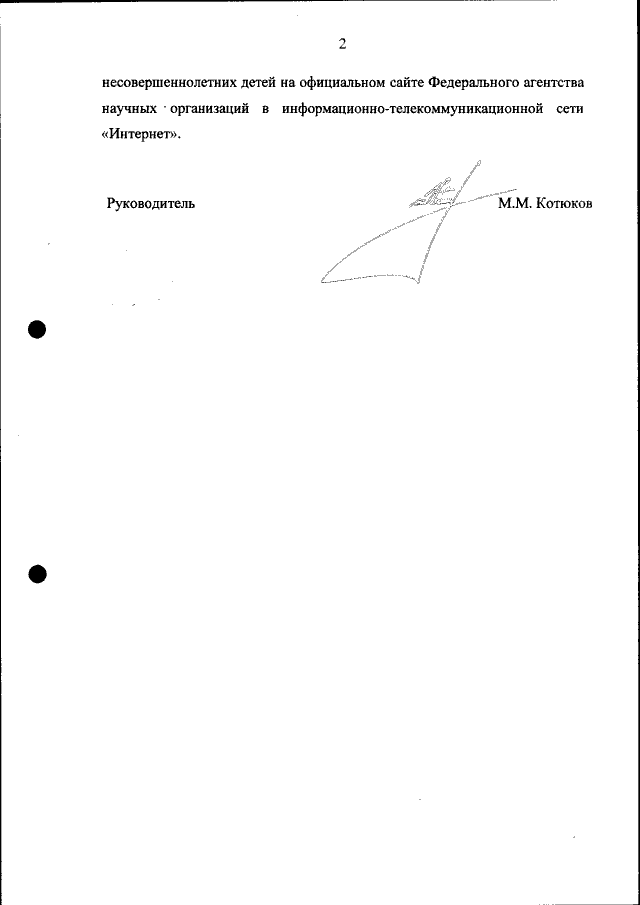 2

несовершеннолетних детей на официальном сайте Федерального агентства научных организаций в информационно-телекоммуникационной сети «Интернет».

Руководитель

М.М. Котюков